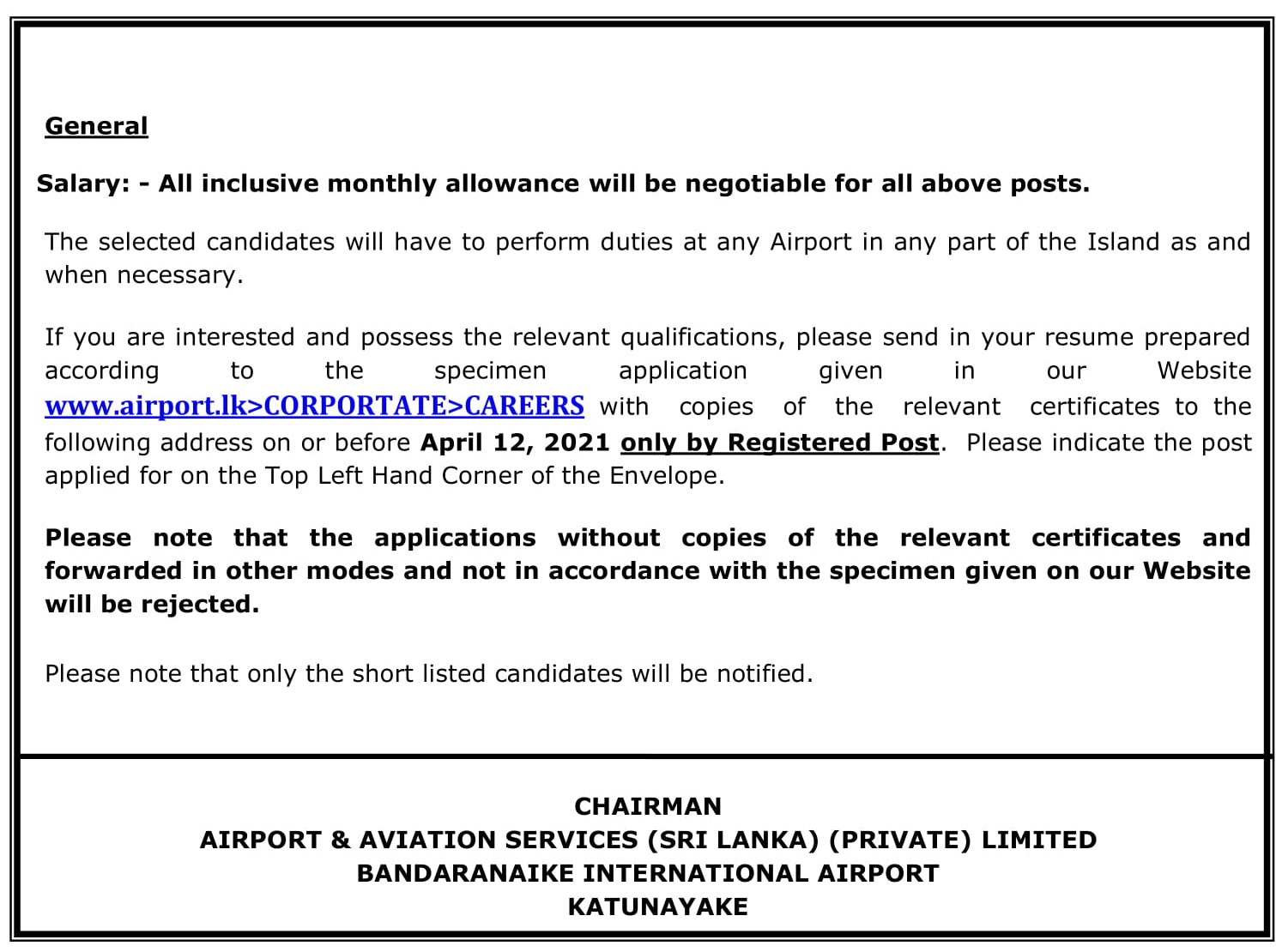 General

Salary: - All inclusive monthly allowance will be negotiable for all above posts.

The selected candidates will have to perform duties at any Airport in any part of the Island as and when necessary.

If you are interested and possess the relevant qualifications, please send in your resume prepared according to the specimen application given in our Website www.airport.lk>CORPORTATE>CAREERS with copies of the relevant certificates to the following address on or before April 12, 2021 only by Registered Post. Please indicate the post applied for on the Top Left Hand Corner of the Envelope.

Please note that the applications without copies of the relevant certificates and forwarded in other modes and not in accordance with the specimen given on our Website will be rejected.

Please note that only the short listed candidates will be notified.

CHAIRMAN
AIRPORT & AVIATION SERVICES (SRI LANKA) (PRIVATE) LIMITED
BANDARANAIKE INTERNATIONAL AIRPORT
KATUNAYAKE